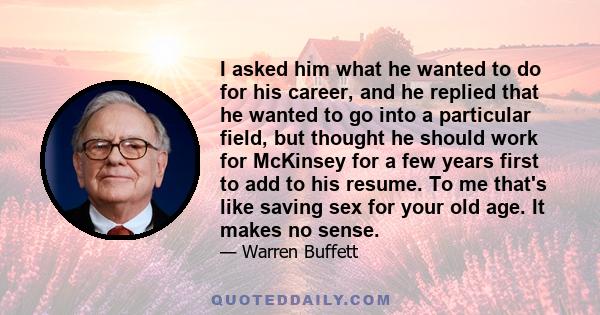 I asked him what he wanted to do for his career, and he replied that he wanted to go into a particular field, but thought he should work for McKinsey for a few years first to add to his resume. To me that's like saving sex for your old age. It makes no sense.

— Warren Buffett

QUOTEDDAILY.COM